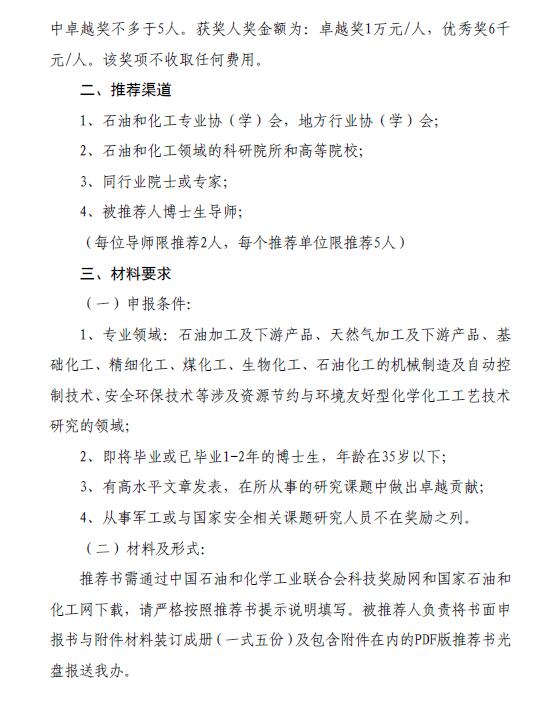 中卓越奖不多于5人。获奖人奖金额为：卓越奖1万元/人，优秀奖6千元/人。该奖项不收取任何费用。

二、推荐渠道

1、石油和化工专业协（学）会，地方行业协（学）会；

2、石油和化工领域的科研院所和高等院校；

3、同行业院士或专家；

4、被推荐人博士生导师；

（每位导师限推荐2人，每个推荐单位限推荐5人）

三、材料要求

（一）申报条件：

1、专业领域：石油加工及下游产品、天然气加工及下游产品、基础化工、精细化工、煤化工、生物化工、石油化工的机械制造及自动控制技术、安全环保技术等涉及资源节约与环境友好型化学化工工艺技术研究的领域；

2、即将毕业或已毕业1-2年的博士生，年龄在35岁以下；

3、有高水平文章发表，在所从事的研究课题中做出卓越贡献；

4、从事军工或与国家安全相关课题研究人员不在奖励之列。

（二）材料及形式：

推荐书需通过中国石油和化学工业联合会科技奖励网和国家石油和化工网下载，请严格按照推荐书提示说明填写。被推荐人负责将书面申报书与附件材料装订成册（一式五份）及包含附件在内的PDF版推荐书光盘报送我办。